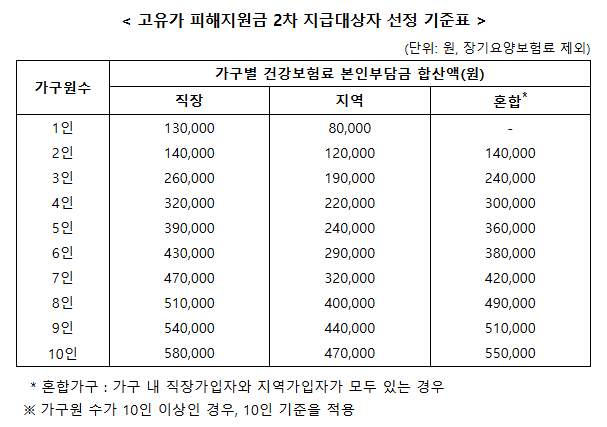 < 고유가 피해지원금 2차 지급대상자 선정 기준표 >

(단위: 원, 장기요양보험료 제외)

| 가구원수 | 가구별 건강보험료 본인부담금 합산액(원) | | |
|---|---|---|---|
| | 직장 | 지역 | 혼합* |
| 1인 | 130,000 | 80,000 | - |
| 2인 | 140,000 | 120,000 | 140,000 |
| 3인 | 260,000 | 190,000 | 240,000 |
| 4인 | 320,000 | 220,000 | 300,000 |
| 5인 | 390,000 | 240,000 | 360,000 |
| 6인 | 430,000 | 290,000 | 380,000 |
| 7인 | 470,000 | 320,000 | 420,000 |
| 8인 | 510,000 | 400,000 | 490,000 |
| 9인 | 540,000 | 440,000 | 510,000 |
| 10인 | 580,000 | 470,000 | 550,000 |

* 혼합가구 : 가구 내 직장가입자와 지역가입자가 모두 있는 경우
※ 가구원 수가 10인 이상인 경우, 10인 기준을 적용